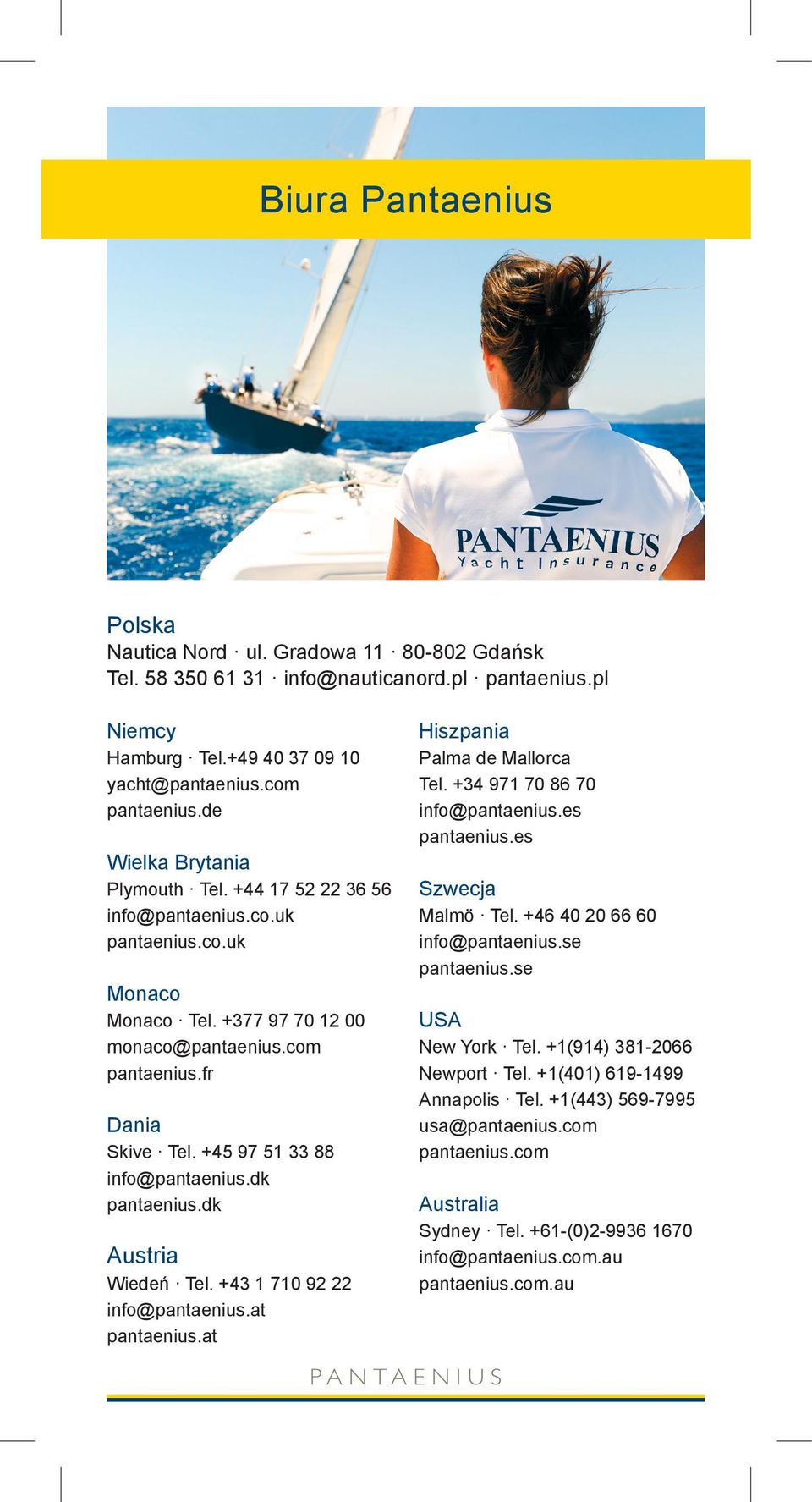 Biura Pantaenius

PANTAENIUS
Yacht Insurance

Polska
Nautica Nord · ul. Gradowa 11 · 80-802 Gdańsk
Tel. 58 350 61 31 · info@nauticanord.pl · pantaenius.pl

Niemcy
Hamburg · Tel.+49 40 37 09 10
yacht@pantaenius.com
pantaenius.de

Wielka Brytania
Plymouth · Tel. +44 17 52 22 36 56
info@pantaenius.co.uk
pantaenius.co.uk

Monaco
Monaco · Tel. +377 97 70 12 00
monaco@pantaenius.com
pantaenius.fr

Dania
Skive · Tel. +45 97 51 33 88
info@pantaenius.dk
pantaenius.dk

Austria
Wiedeń · Tel. +43 1 710 92 22
info@pantaenius.at
pantaenius.at

Hiszpania
Palma de Mallorca
Tel. +34 971 70 86 70
info@pantaenius.es
pantaenius.es

Szwecja
Malmö · Tel. +46 40 20 66 60
info@pantaenius.se
pantaenius.se

USA
New York · Tel. +1(914) 381-2066
Newport · Tel. +1(401) 619-1499
Annapolis · Tel. +1(443) 569-7995
usa@pantaenius.com
pantaenius.com

Australia
Sydney · Tel. +61-(0)2-9936 1670
info@pantaenius.com.au
pantaenius.com.au

PANTAENIUS